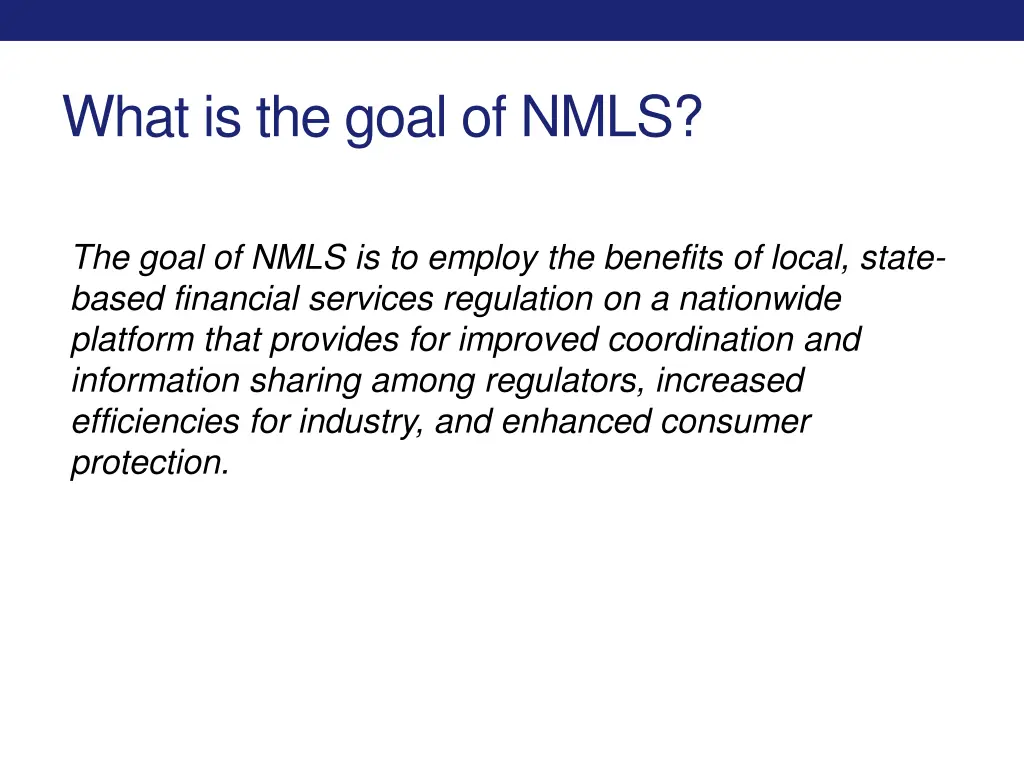 What is the goal of NMLS?

The goal of NMLS is to employ the benefits of local, state-based financial services regulation on a nationwide platform that provides for improved coordination and information sharing among regulators, increased efficiencies for industry, and enhanced consumer protection.